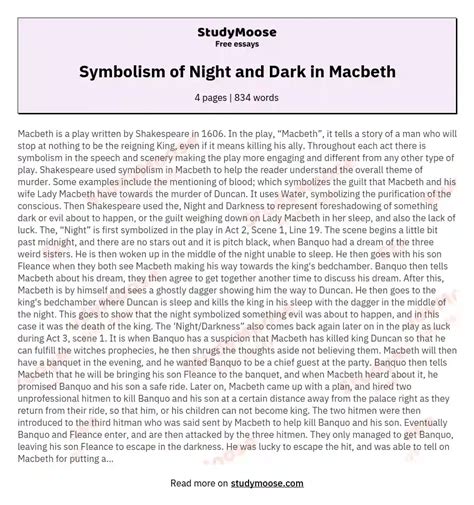 StudyMoose
Free essays

Symbolism of Night and Dark in Macbeth

4 pages | 834 words

Macbeth is a play written by Shakespeare in 1606. In the play, "Macbeth", it tells a story of a man who will stop at nothing to be the reigning King, even if it means killing his ally. Throughout each act there is symbolism in the speech and scenery making the play more engaging and different from any other type of play. Shakespeare used symbolism in Macbeth to help the reader understand the overall theme of murder. Some examples include the mentioning of blood; which symbolizes the guilt that Macbeth and his wife Lady Macbeth have towards the murder of Duncan. It uses Water, symbolizing the purification of the conscious. Then Shakespeare used the, Night and Darkness to represent foreshadowing of something dark or evil about to happen, or the guilt weighing down on Lady Macbeth in her sleep, and also the lack of luck. The, "Night" is first symbolized in the play in Act 2, Scene 1, Line 19. The scene begins a little bit past midnight, and there are no stars out and it is pitch black, when Banquo had a dream of the three weird sisters. He is then woken up in the middle of the night unable to sleep. He then goes with his son Fleance when they both see Macbeth making his way towards the king's bedchamber. Banquo then tells Macbeth about his dream, they then agree to get together another time to discuss his dream. After this, Macbeth is by himself and sees a ghostly dagger showing him the way to Duncan. He then goes to the king's bedchamber where Duncan is sleep and kills the king in his sleep with the dagger in the middle of the night. This goes to show that the night symbolized something evil was about to happen, and in this case it was the death of the king. The 'Night/Darkness" also comes back again later on in the play as luck during Act 3, scene 1. It is when Banquo has a suspicion that Macbeth has killed king Duncan so that he can fulfill the witches prophecies, he then shrugs the thoughts aside not believing them. Macbeth will then have a banquet in the evening, and he wanted Banquo to be a chief guest at the party. Banquo then tells Macbeth that he will be bringing his son Fleance to the banquet, and when Macbeth heard about it, he promised Banquo and his son a safe ride. Later on, Macbeth came up with a plan, and hired two unprofessional hitmen to kill Banquo and his son at a certain distance away from the palace right as they return from their ride, so that him, or his children can not become king. The two hitmen were then introduced to the third hitman who was said sent by Macbeth to help kill Banquo and his son. Eventually Banquo and Fleance enter, and are then attacked by the three hitmen. They only managed to get Banquo, leaving his son Fleance to escape in the darkness. He was lucky to escape the hit, and was able to tell on Macbeth for putting a...

Read more on studymoose.com